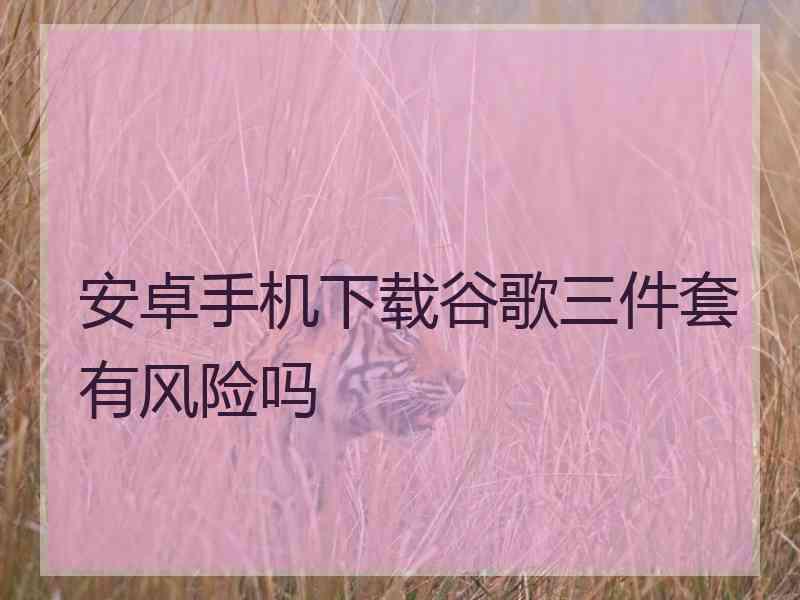 安卓手机下载谷歌三件套有风险吗